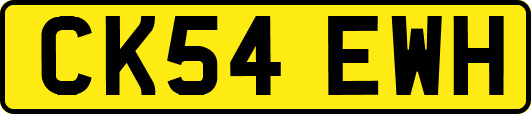 CK54 EWH